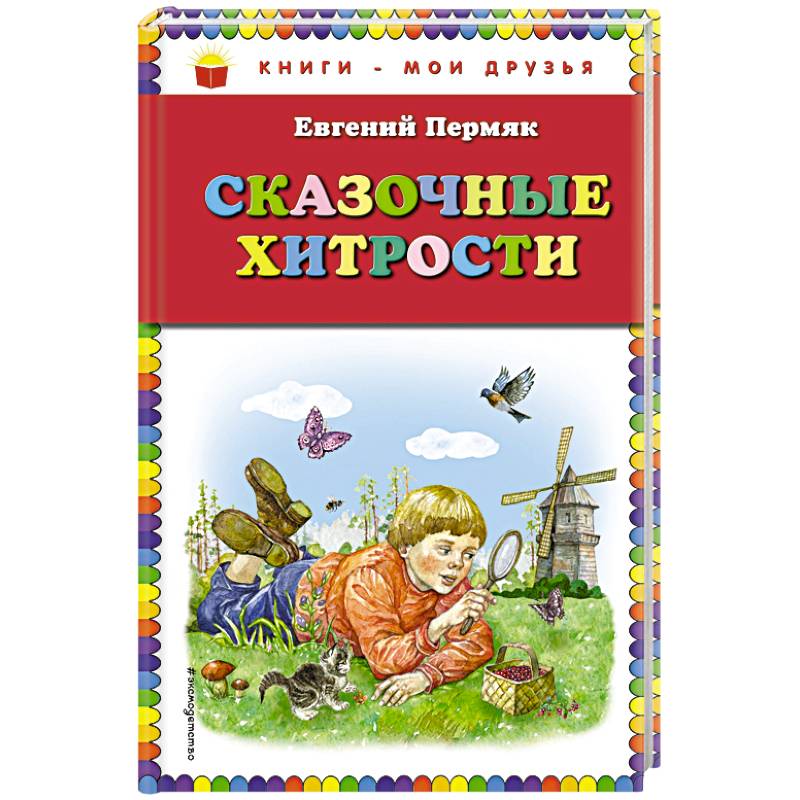 КНИГИ - МОИ ДРУЗЬЯ

Евгений Пермяк

СКАЗОЧНЫЕ ХИТРОСТИ

#эксмодетство